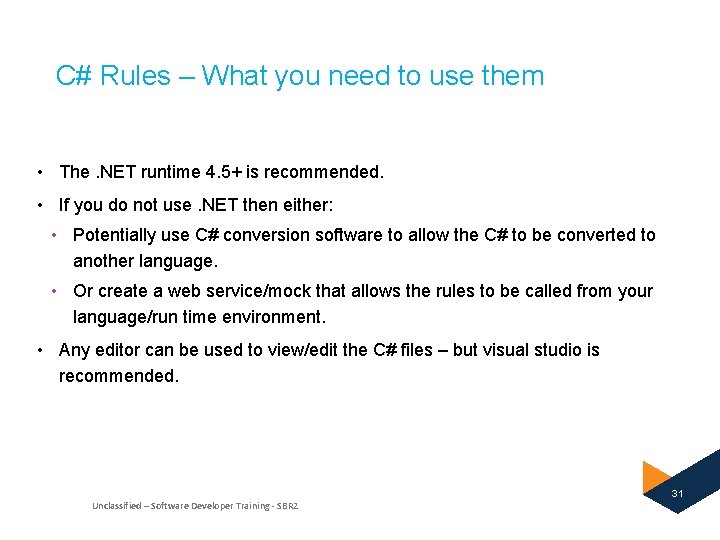 C# Rules – What you need to use them

• The .NET runtime 4.5+ is recommended.

• If you do not use .NET then either:

• Potentially use C# conversion software to allow the C# to be converted to another language.

• Or create a web service/mock that allows the rules to be called from your language/run time environment.

• Any editor can be used to view/edit the C# files – but visual studio is recommended.

Unclassified – Software Developer Training - SBR2

31